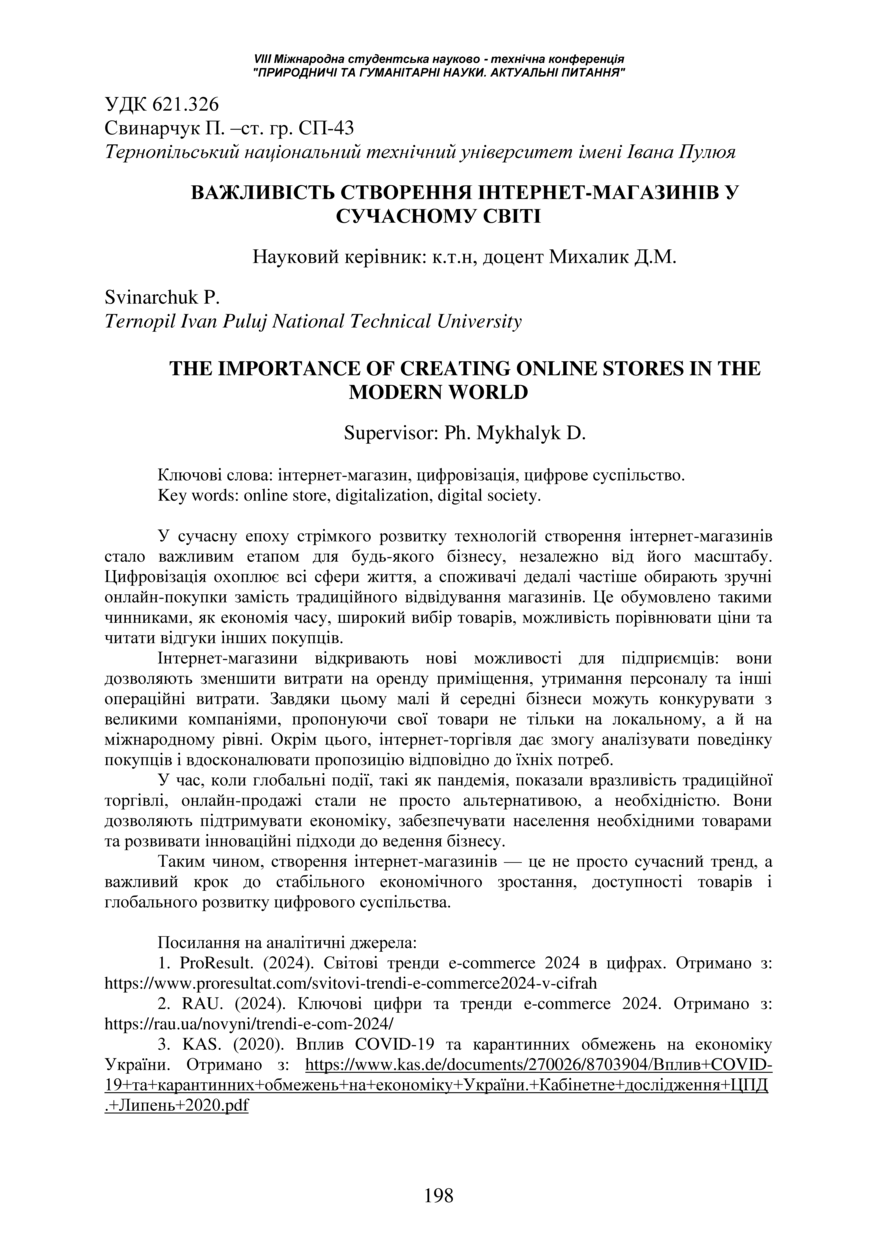 VIII Міжнародна студентська науково - технічна конференція
"ПРИРОДНИЧІ ТА ГУМАНІТАРНІ НАУКИ. АКТУАЛЬНІ ПИТАННЯ"

УДК 621.326
Свинарчук П. –ст. гр. СП-43
Тернопільський національний технічний університет імені Івана Пулюя

ВАЖЛИВІСТЬ СТВОРЕННЯ ІНТЕРНЕТ-МАГАЗИНІВ У СУЧАСНОМУ СВІТІ

Науковий керівник: к.т.н, доцент Михалик Д.М.

Svinarchuk P.
Ternopil Ivan Puluj National Technical University

THE IMPORTANCE OF CREATING ONLINE STORES IN THE MODERN WORLD

Supervisor: Ph. Mykhalyk D.

Ключові слова: інтернет-магазин, цифровізація, цифрове суспільство.
Key words: online store, digitalization, digital society.

У сучасну епоху стрімкого розвитку технологій створення інтернет-магазинів стало важливим етапом для будь-якого бізнесу, незалежно від його масштабу. Цифровізація охоплює всі сфери життя, а споживачі дедалі частіше обирають зручні онлайн-покупки замість традиційного відвідування магазинів. Це обумовлено такими чинниками, як економія часу, широкий вибір товарів, можливість порівнювати ціни та читати відгуки інших покупців.

Інтернет-магазини відкривають нові можливості для підприємців: вони дозволяють зменшити витрати на оренду приміщення, утримання персоналу та інші операційні витрати. Завдяки цьому малі й середні бізнеси можуть конкурувати з великими компаніями, пропонуючи свої товари не тільки на локальному, а й на міжнародному рівні. Окрім цього, інтернет-торгівля дає змогу аналізувати поведінку покупців і вдосконалювати пропозицію відповідно до їхніх потреб.

У час, коли глобальні події, такі як пандемія, показали вразливість традиційної торгівлі, онлайн-продажі стали не просто альтернативою, а необхідністю. Вони дозволяють підтримувати економіку, забезпечувати населення необхідними товарами та розвивати інноваційні підходи до ведення бізнесу.

Таким чином, створення інтернет-магазинів — це не просто сучасний тренд, а важливий крок до стабільного економічного зростання, доступності товарів і глобального розвитку цифрового суспільства.

Посилання на аналітичні джерела:
1. ProResult. (2024). Світові тренди e-commerce 2024 в цифрах. Отримано з: https://www.proresultat.com/svitovi-trendi-e-commerce2024-v-cifrah
2. RAU. (2024). Ключові цифри та тренди e-commerce 2024. Отримано з: https://rau.ua/novyni/trendi-e-com-2024/
3. KAS. (2020). Вплив COVID-19 та карантинних обмежень на економіку України. Отримано з: https://www.kas.de/documents/270026/8703904/Вплив+COVID-19+та+карантинних+обмежень+на+економіку+України.+Кабінетне+дослідження+ЦПД.+Липень+2020.pdf

198